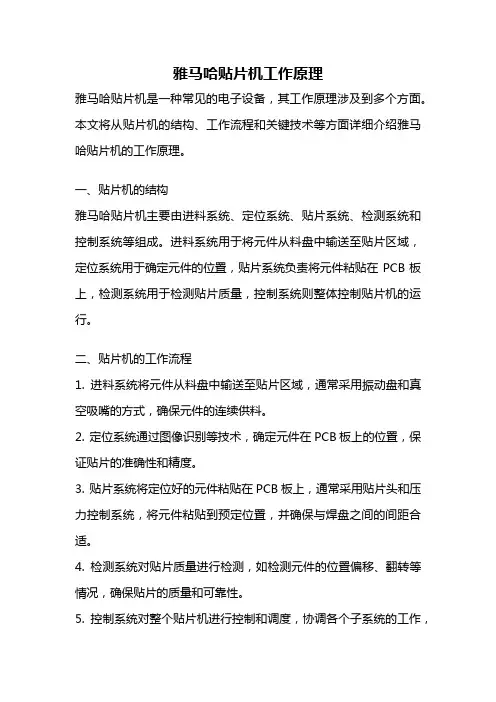 雅马哈贴片机工作原理

雅马哈贴片机是一种常见的电子设备，其工作原理涉及到多个方面。本文将从贴片机的结构、工作流程和关键技术等方面详细介绍雅马哈贴片机的工作原理。

一、贴片机的结构

雅马哈贴片机主要由进料系统、定位系统、贴片系统、检测系统和控制系统等组成。进料系统用于将元件从料盘中输送至贴片区域，定位系统用于确定元件的位置，贴片系统负责将元件粘贴在 PCB 板上，检测系统用于检测贴片质量，控制系统则整体控制贴片机的运行。

二、贴片机的工作流程

1. 进料系统将元件从料盘中输送至贴片区域，通常采用振动盘和真空吸嘴的方式，确保元件的连续供料。

2. 定位系统通过图像识别等技术，确定元件在 PCB 板上的位置，保证贴片的准确性和精度。

3. 贴片系统将定位好的元件粘贴在 PCB 板上，通常采用贴片头和压力控制系统，将元件粘贴到预定位置，并确保与焊盘之间的间距合适。

4. 检测系统对贴片质量进行检测，如检测元件的位置偏移、翻转等情况，确保贴片的质量和可靠性。

5. 控制系统对整个贴片机进行控制和调度，协调各个子系统的工作，